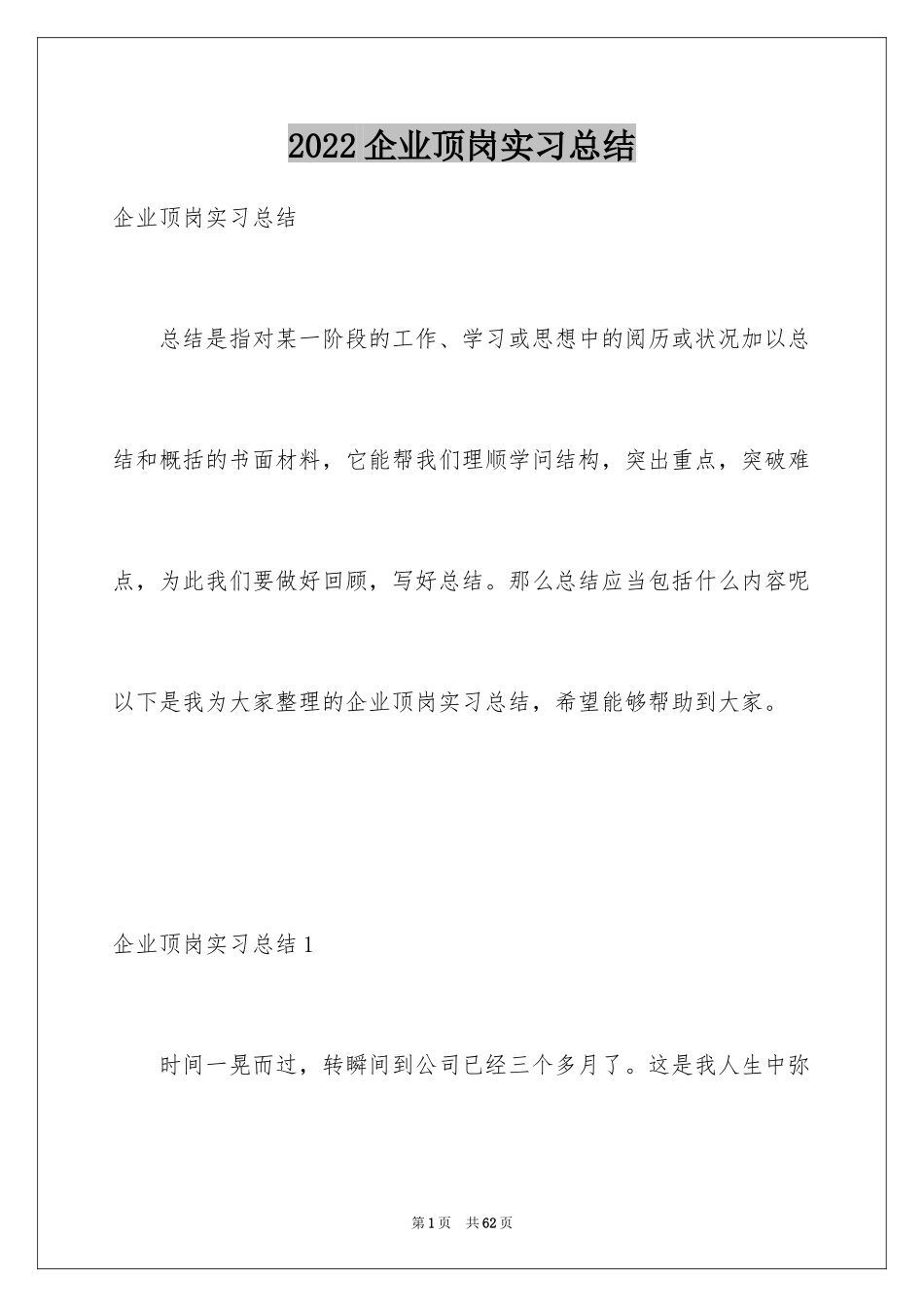 2022 企业顶岗实习总结

企业顶岗实习总结

总结是指对某一阶段的工作、学习或思想中的阅历或状况加以总结和概括的书面材料，它能帮我们理顺学问结构，突出重点，突破难点，为此我们要做好回顾，写好总结。那么总结应当包括什么内容呢以下是我为大家整理的企业顶岗实习总结，希望能够帮助到大家。

企业顶岗实习总结 1

时间一晃而过，转瞬间到公司已经三个多月了。这是我人生中弥

第 1 页　共 62 页